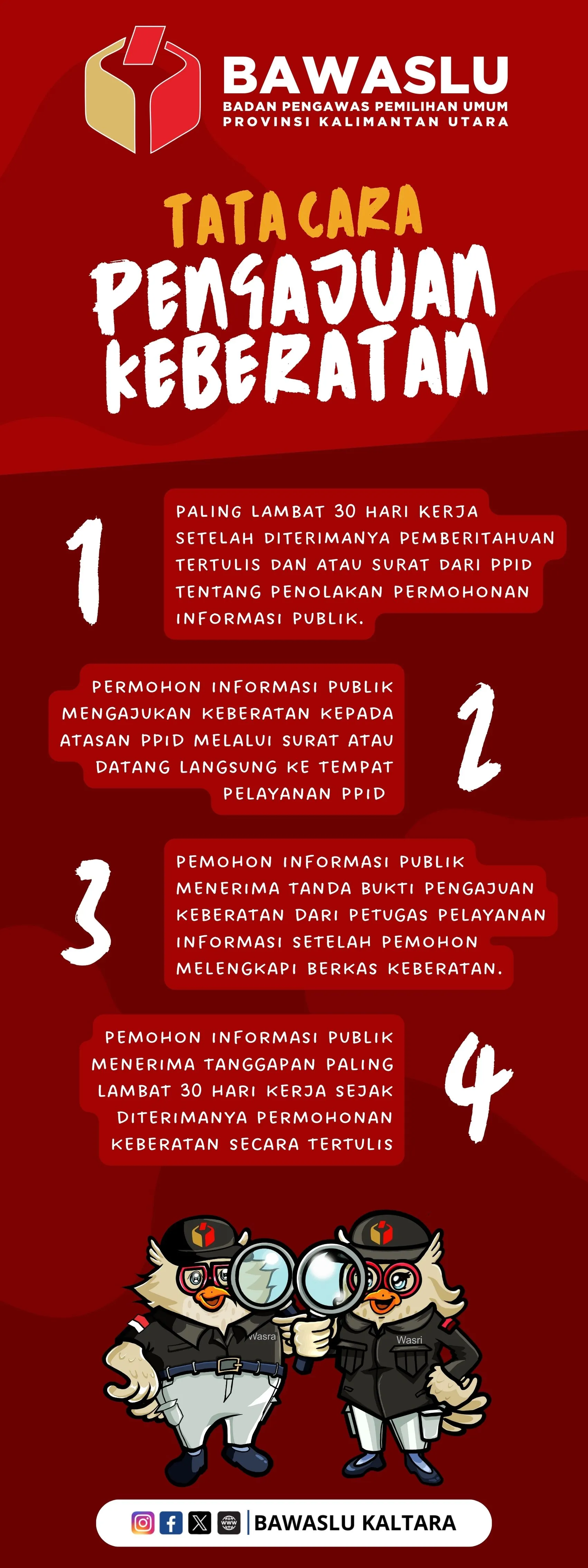 BAWASLU
BADAN PENGAWAS PEMILIHAN UMUM
PROVINSI KALIMANTAN UTARA

TATA CARA
PENGAJUAN KEBERATAN

1
PALING LAMBAT 30 HARI KERJA SETELAH DITERIMANYA PEMBERITAHUAN TERTULIS DAN ATAU SURAT DARI PPID TENTANG PENOLAKAN PERMOHONAN INFORMASI PUBLIK.

PERMOHON INFORMASI PUBLIK MENGAJUKAN KEBERATAN KEPADA ATASAN PPID MELALUI SURAT ATAU DATANG LANGSUNG KE TEMPAT PELAYANAN PPID
2

3
PEMOHON INFORMASI PUBLIK MENERIMA TANDA BUKTI PENGAJUAN KEBERATAN DARI PETUGAS PELAYANAN INFORMASI SETELAH PEMOHON MELENGKAPI BERKAS KEBERATAN.

PEMOHON INFORMASI PUBLIK MENERIMA TANGGAPAN PALING LAMBAT 30 HARI KERJA SEJAK DITERIMANYA PERMOHONAN KEBERATAN SECARA TERTULIS
4

Wasra
Wasri

BAWASLU KALTARA